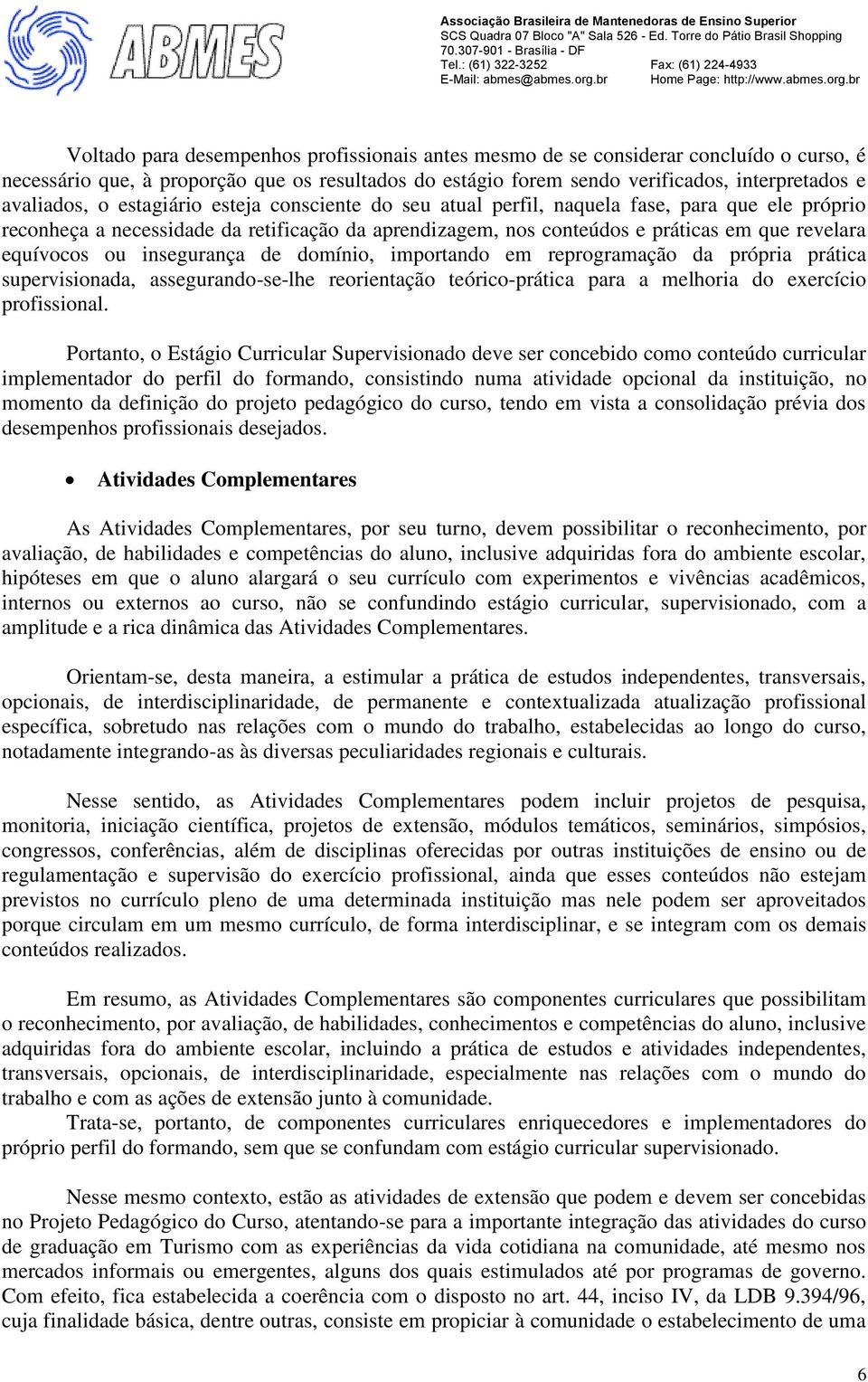 ABMES

Associação Brasileira de Mantenedoras de Ensino Superior
SCS Quadra 07 Bloco "A" Sala 526 - Ed. Torre do Pátio Brasil Shopping
70.307-901 - Brasília - DF
Tel.: (61) 322-3252 Fax: (61) 224-4933
E-Mail: abmes@abmes.org.br Home Page: http://www.abmes.org.br

Voltado para desempenhos profissionais antes mesmo de se considerar concluído o curso, é necessário que, à proporção que os resultados do estágio forem sendo verificados, interpretados e avaliados, o estagiário esteja consciente do seu atual perfil, naquela fase, para que ele próprio reconheça a necessidade da retificação da aprendizagem, nos conteúdos e práticas em que revelara equívocos ou insegurança de domínio, importando em reprogramação da própria prática supervisionada, assegurando-se-lhe reorientação teórico-prática para a melhoria do exercício profissional.

Portanto, o Estágio Curricular Supervisionado deve ser concebido como conteúdo curricular implementador do perfil do formando, consistindo numa atividade opcional da instituição, no momento da definição do projeto pedagógico do curso, tendo em vista a consolidação prévia dos desempenhos profissionais desejados.

• Atividades Complementares

As Atividades Complementares, por seu turno, devem possibilitar o reconhecimento, por avaliação, de habilidades e competências do aluno, inclusive adquiridas fora do ambiente escolar, hipóteses em que o aluno alargará o seu currículo com experimentos e vivências acadêmicos, internos ou externos ao curso, não se confundindo estágio curricular, supervisionado, com a amplitude e a rica dinâmica das Atividades Complementares.

Orientam-se, desta maneira, a estimular a prática de estudos independentes, transversais, opcionais, de interdisciplinaridade, de permanente e contextualizada atualização profissional específica, sobretudo nas relações com o mundo do trabalho, estabelecidas ao longo do curso, notadamente integrando-as às diversas peculiaridades regionais e culturais.

Nesse sentido, as Atividades Complementares podem incluir projetos de pesquisa, monitoria, iniciação científica, projetos de extensão, módulos temáticos, seminários, simpósios, congressos, conferências, além de disciplinas oferecidas por outras instituições de ensino ou de regulamentação e supervisão do exercício profissional, ainda que esses conteúdos não estejam previstos no currículo pleno de uma determinada instituição mas nele podem ser aproveitados porque circulam em um mesmo currículo, de forma interdisciplinar, e se integram com os demais conteúdos realizados.

Em resumo, as Atividades Complementares são componentes curriculares que possibilitam o reconhecimento, por avaliação, de habilidades, conhecimentos e competências do aluno, inclusive adquiridas fora do ambiente escolar, incluindo a prática de estudos e atividades independentes, transversais, opcionais, de interdisciplinaridade, especialmente nas relações com o mundo do trabalho e com as ações de extensão junto à comunidade.
Trata-se, portanto, de componentes curriculares enriquecedores e implementadores do próprio perfil do formando, sem que se confundam com estágio curricular supervisionado.

Nesse mesmo contexto, estão as atividades de extensão que podem e devem ser concebidas no Projeto Pedagógico do Curso, atentando-se para a importante integração das atividades do curso de graduação em Turismo com as experiências da vida cotidiana na comunidade, até mesmo nos mercados informais ou emergentes, alguns dos quais estimulados até por programas de governo. Com efeito, fica estabelecida a coerência com o disposto no art. 44, inciso IV, da LDB 9.394/96, cuja finalidade básica, dentre outras, consiste em propiciar à comunidade o estabelecimento de uma

6